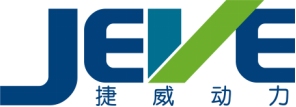 JEVE
捷威动力